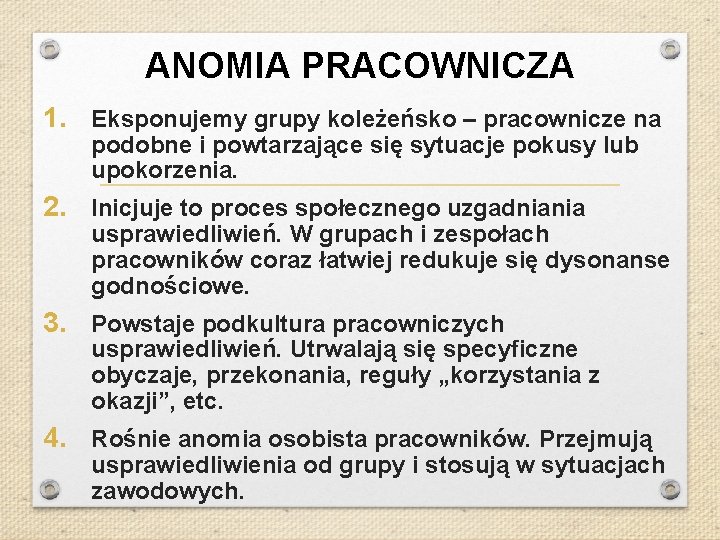 ANOMIA PRACOWNICZA

1. Eksponujemy grupy koleżeńsko – pracownicze na podobne i powtarzające się sytuacje pokusy lub upokorzenia.

2. Inicjuje to proces społecznego uzgadniania usprawiedliwień. W grupach i zespołach pracowników coraz łatwiej redukuje się dysonanse godnościowe.

3. Powstaje podkultura pracowniczych usprawiedliwień. Utrwalają się specyficzne obyczaje, przekonania, reguły „korzystania z okazji”, etc.

4. Rośnie anomia osobista pracowników. Przejmują usprawiedliwienia od grupy i stosują w sytuacjach zawodowych.